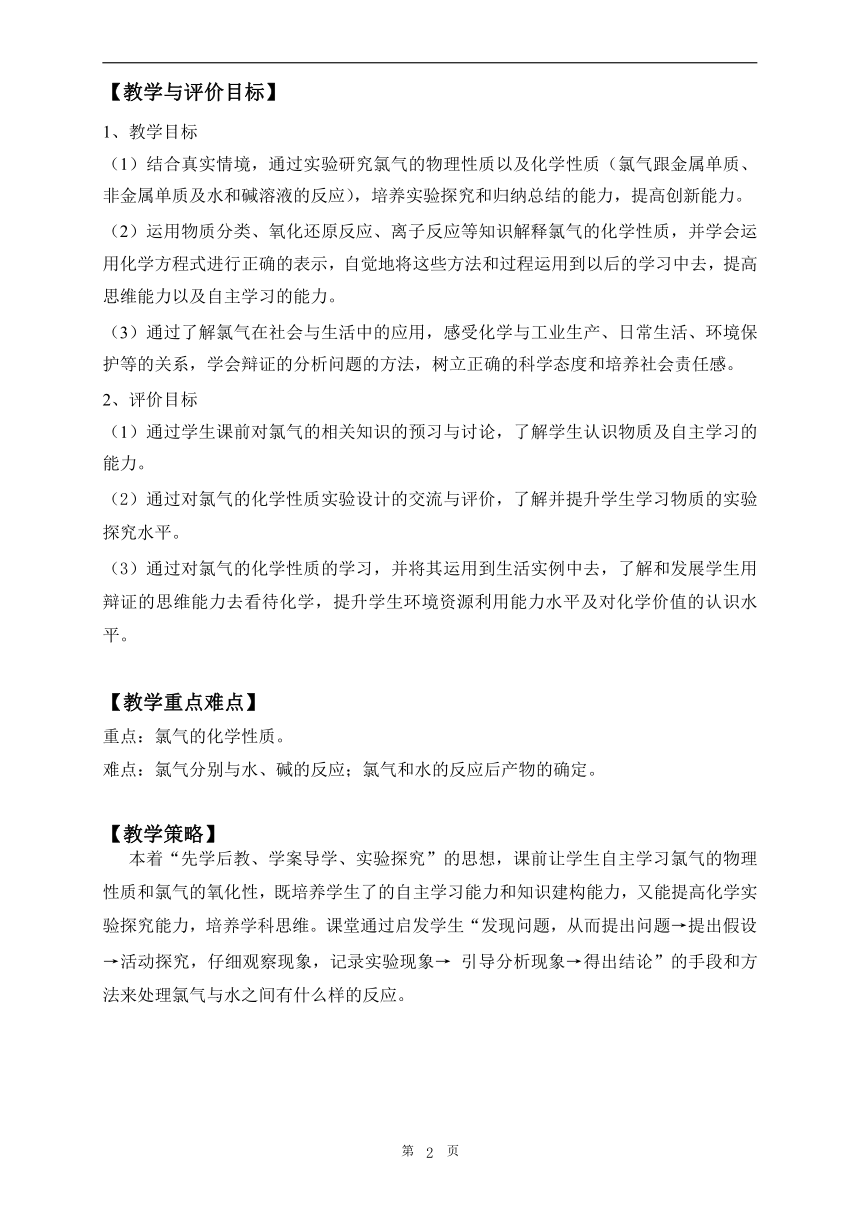 【教学与评价目标】

1、教学目标

（1）结合真实情境，通过实验研究氯气的物理性质以及化学性质（氯气跟金属单质、非金属单质及水和碱溶液的反应），培养实验探究和归纳总结的能力，提高创新能力。

（2）运用物质分类、氧化还原反应、离子反应等知识解释氯气的化学性质，并学会运用化学方程式进行正确的表示，自觉地将这些方法和过程运用到以后的学习中去，提高思维能力以及自主学习的能力。

（3）通过了解氯气在社会与生活中的应用，感受化学与工业生产、日常生活、环境保护等的关系，学会辩证的分析问题的方法，树立正确的科学态度和培养社会责任感。

2、评价目标

（1）通过学生课前对氯气的相关知识的预习与讨论，了解学生认识物质及自主学习的能力。

（2）通过对氯气的化学性质实验设计的交流与评价，了解并提升学生学习物质的实验探究水平。

（3）通过对氯气的化学性质的学习，并将其运用到生活实例中去，了解和发展学生用辩证的思维能力去看待化学，提升学生环境资源利用能力水平及对化学价值的认识水平。

【教学重点难点】

重点：氯气的化学性质。

难点：氯气分别与水、碱的反应；氯气和水的反应后产物的确定。

【教学策略】

本着“先学后教、学案导学、实验探究”的思想，课前让学生自主学习氯气的物理性质和氯气的氧化性，既培养学生了的自主学习能力和知识建构能力，又能提高化学实验探究能力，培养学科思维。课堂通过启发学生“发现问题，从而提出问题→提出假设→活动探究，仔细观察现象，记录实验现象→ 引导分析现象→得出结论”的手段和方法来处理氯气与水之间有什么样的反应。

第 2 页